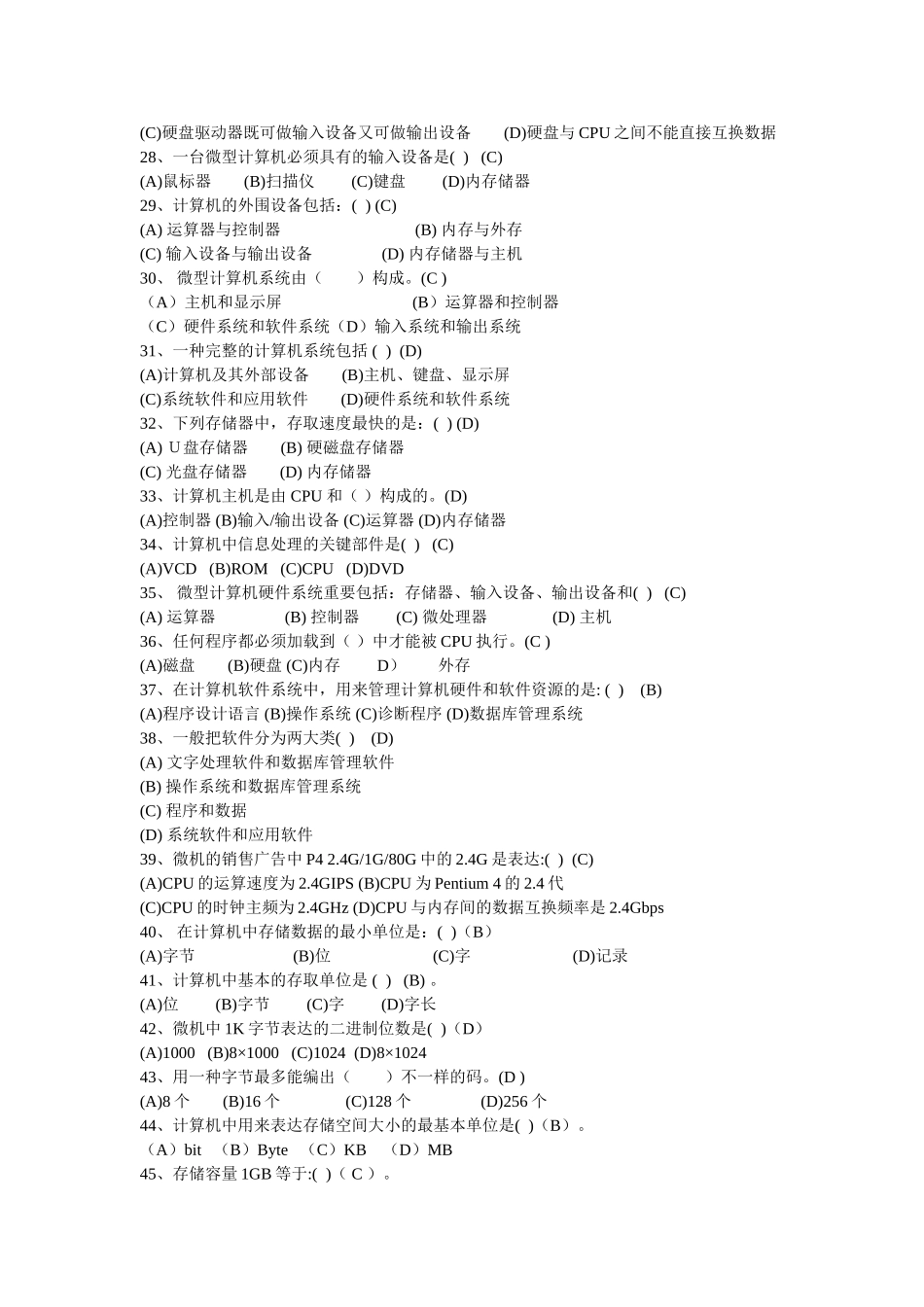 (C)硬盘驱动器既可做输入设备又可做输出设备　(D)硬盘与 CPU 之间不能直接互换数据
28、一台微型计算机必须具有的输入设备是( ) (C)
(A)鼠标器　(B)扫描仪　(C)键盘　(D)内存储器
29、计算机的外围设备包括：( ) (C)
(A) 运算器与控制器　(B) 内存与外存
(C) 输入设备与输出设备　(D) 内存储器与主机
30、 微型计算机系统由（　）构成。(C )
（A）主机和显示屏　（B）运算器和控制器
（C）硬件系统和软件系统（D）输入系统和输出系统
31、一种完整的计算机系统包括 ( ) (D)
(A)计算机及其外部设备　(B)主机、键盘、显示屏
(C)系统软件和应用软件　(D)硬件系统和软件系统
32、下列存储器中，存取速度最快的是：( ) (D)
(A) U 盘存储器　(B) 硬磁盘存储器
(C) 光盘存储器　(D) 内存储器
33、计算机主机是由 CPU 和（ ）构成的。(D)
(A)控制器 (B)输入/输出设备 (C)运算器 (D)内存储器
34、计算机中信息处理的关键部件是( ) (C)
(A)VCD (B)ROM (C)CPU (D)DVD
35、 微型计算机硬件系统重要包括：存储器、输入设备、输出设备和( ) (C)
(A) 运算器　(B) 控制器　(C) 微处理器　(D) 主机
36、任何程序都必须加载到（ ）中才能被 CPU 执行。(C )
(A)磁盘　(B)硬盘 (C)内存　D)　外存
37、在计算机软件系统中，用来管理计算机硬件和软件资源的是: ( ) (B)
(A)程序设计语言 (B)操作系统 (C)诊断程序 (D)数据库管理系统
38、一般把软件分为两大类( ) (D)
(A) 文字处理软件和数据库管理软件
(B) 操作系统和数据库管理系统
(C) 程序和数据
(D) 系统软件和应用软件
39、微机的销售广告中 P4 2.4G/1G/80G 中的 2.4G 是表达:( ) (C)
(A)CPU 的运算速度为 2.4GIPS (B)CPU 为 Pentium 4 的 2.4 代
(C)CPU 的时钟主频为 2.4GHz (D)CPU 与内存间的数据互换频率是 2.4Gbps
40、 在计算机中存储数据的最小单位是：( )（B）
(A)字节　(B)位　(C)字　(D)记录
41、计算机中基本的存取单位是 ( ) (B) 。
(A)位　(B)字节　(C)字　(D)字长
42、微机中 1K 字节表达的二进制位数是( )（D）
(A)1000 (B)8×1000 (C)1024 (D)8×1024
43、用一种字节最多能编出（　）不一样的码。(D )
(A)8 个　(B)16 个　(C)128 个　(D)256 个
44、计算机中用来表达存储空间大小的最基本单位是( )（B）。
（A）bit （B）Byte （C）KB （D）MB
45、存储容量 1GB 等于:( )（ C ）。